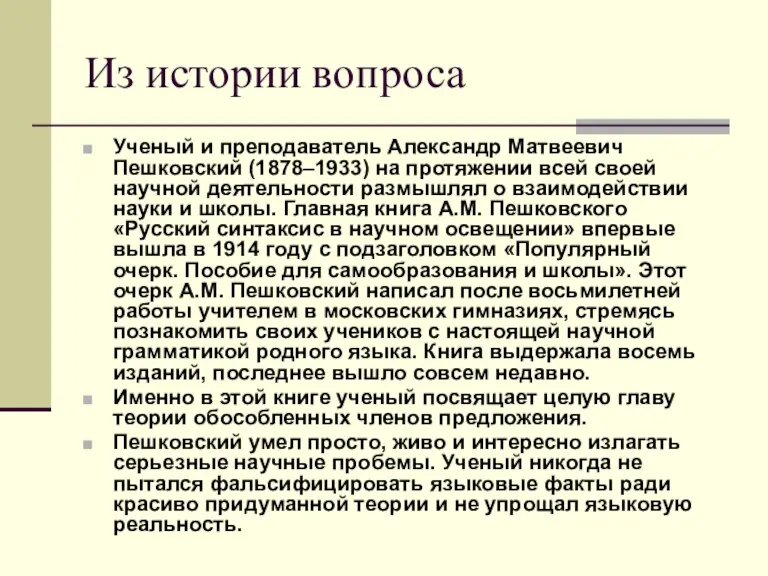 Из истории вопроса

Ученый и преподаватель Александр Матвеевич Пешковский (1878–1933) на протяжении всей своей научной деятельности размышлял о взаимодействии науки и школы. Главная книга А.М. Пешковского «Русский синтаксис в научном освещении» впервые вышла в 1914 году с подзаголовком «Популярный очерк. Пособие для самообразования и школы». Этот очерк А.М. Пешковский написал после восьмилетней работы учителем в московских гимназиях, стремясь познакомить своих учеников с настоящей научной грамматикой родного языка. Книга выдержала восемь изданий, последнее вышло совсем недавно.

Именно в этой книге ученый посвящает целую главу теории обособленных членов предложения.

Пешковский умел просто, живо и интересно излагать серьезные научные пробемы. Ученый никогда не пытался фальсифицировать языковые факты ради красиво придуманной теории и не упрощал языковую реальность.